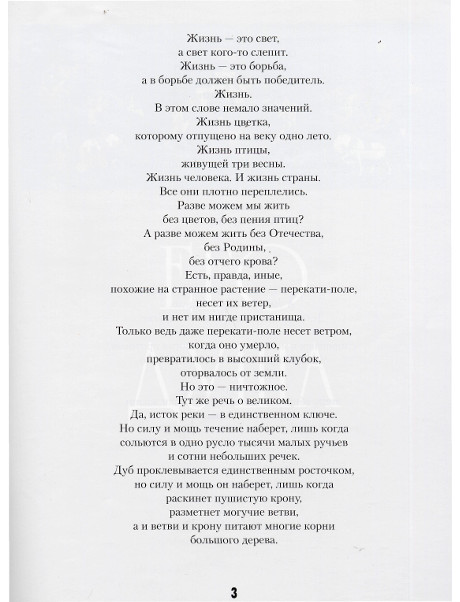 Жизнь — это свет,
а свет кого-то слепит.
Жизнь — это борьба,
а в борьбе должен быть победитель.
Жизнь.
В этом слове немало значений.
Жизнь цветка,
которому отпущено на веку одно лето.
Жизнь птицы,
живущей три весны.
Жизнь человека. И жизнь страны.
Все они плотно переплелись.
Разве можем мы жить
без цветов, без пения птиц?
А разве можем жить без Отечества,
без Родины,
без отчего крова?
Есть, правда, иные,
похожие на странное растение — перекати-поле,
несет их ветер,
и нет им нигде пристанища.
Только ведь даже перекати-поле несет ветром,
когда оно умерло,
превратилось в высохший клубок,
оторвалось от земли.
Но это — ничтожное.
Тут же речь о великом.
Да, исток реки — в единственном ключе.
Но силу и мощь течение наберет, лишь когда
сольются в одно русло тысячи малых ручьев
и сотни небольших речек.
Дуб проклевывается единственным росточком,
но силу и мощь он наберет, лишь когда
раскинет пушистую крону,
разметнет могучие ветви,
а и ветви и крону питают многие корни
большого дерева.

3